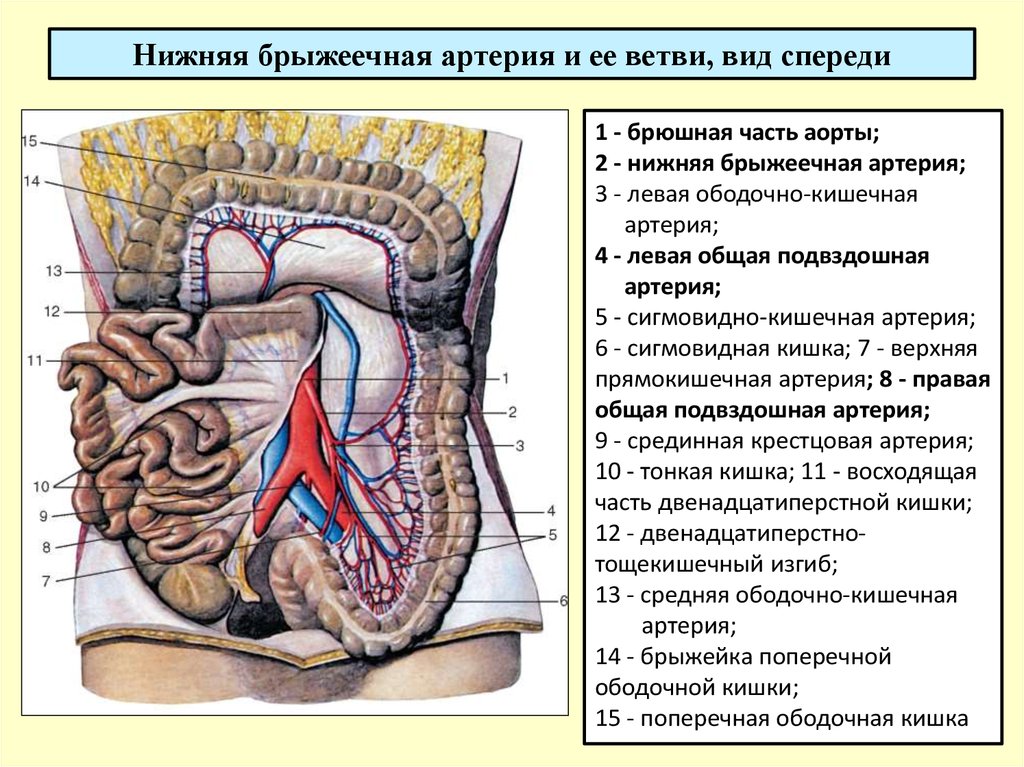 Нижняя брыжеечная артерия и ее ветви, вид спереди

15
14
13
12
11
10
9
8
7
1
2
3
4
5
6

1 - брюшная часть аорты;
2 - нижняя брыжеечная артерия;
3 - левая ободочно-кишечная артерия;
4 - левая общая подвздошная артерия;
5 - сигмовидно-кишечная артерия;
6 - сигмовидная кишка; 7 - верхняя прямокишечная артерия; 8 - правая общая подвздошная артерия;
9 - срединная крестцовая артерия;
10 - тонкая кишка; 11 - восходящая часть двенадцатиперстной кишки;
12 - двенадцатиперстно-тощекишечный изгиб;
13 - средняя ободочно-кишечная артерия;
14 - брыжейка поперечной ободочной кишки;
15 - поперечная ободочная кишка